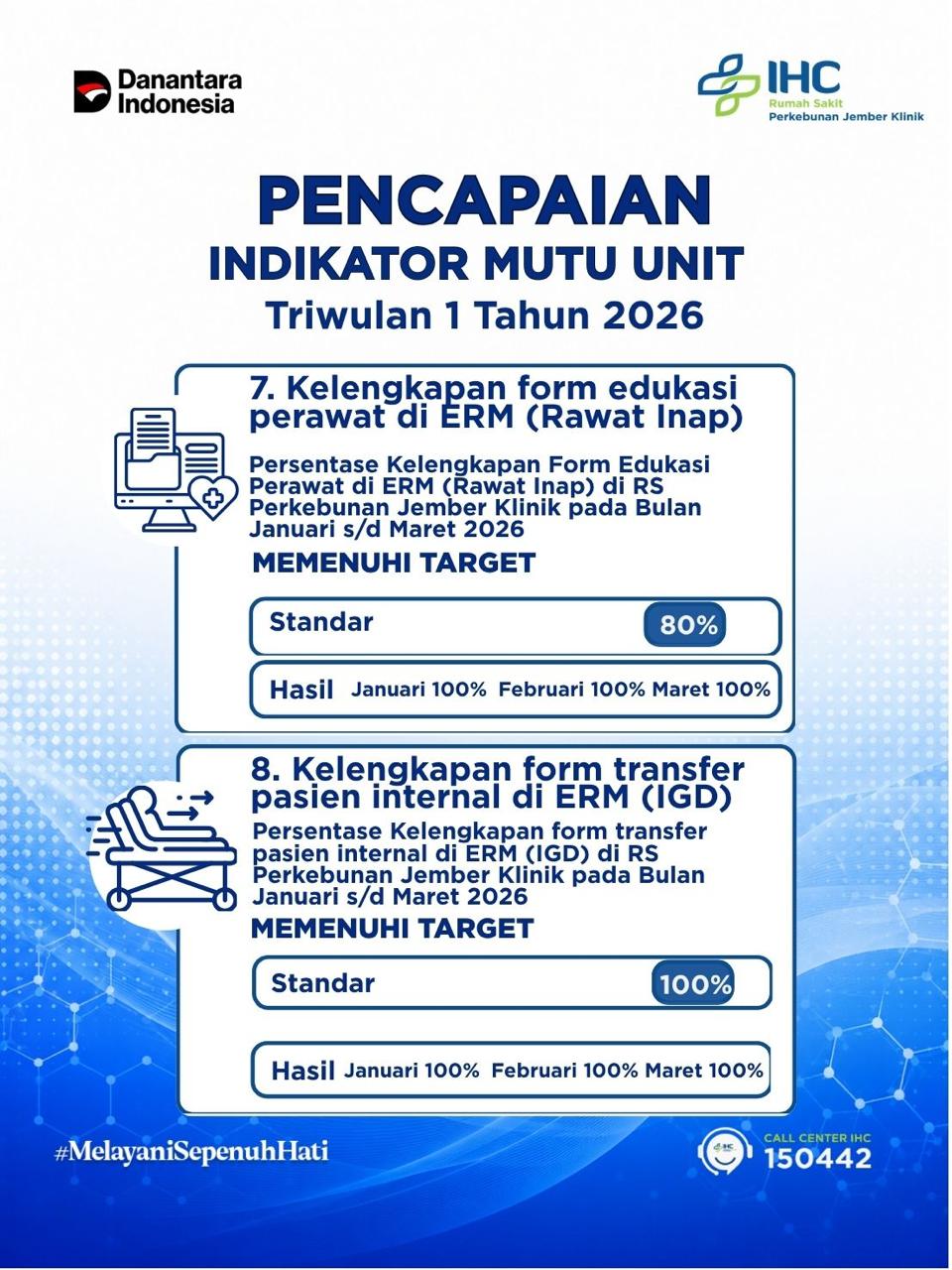 Danantara Indonesia

IHC Rumah Sakit Perkebunan Jember Klinik

PENCAPAIAN
INDIKATOR MUTU UNIT
Triwulan 1 Tahun 2026

7. Kelengkapan form edukasi perawat di ERM (Rawat Inap)

Persentase Kelengkapan Form Edukasi Perawat di ERM (Rawat Inap) di RS Perkebunan Jember Klinik pada Bulan Januari s/d Maret 2026

MEMENUHI TARGET

Standar 80%

Hasil Januari 100% Februari 100% Maret 100%

8. Kelengkapan form transfer pasien internal di ERM (IGD)

Persentase Kelengkapan form transfer pasien internal di ERM (IGD) di RS Perkebunan Jember Klinik pada Bulan Januari s/d Maret 2026

MEMENUHI TARGET

Standar 100%

Hasil Januari 100% Februari 100% Maret 100%

#MelayaniSepenuhHati

CALL CENTER IHC 150442